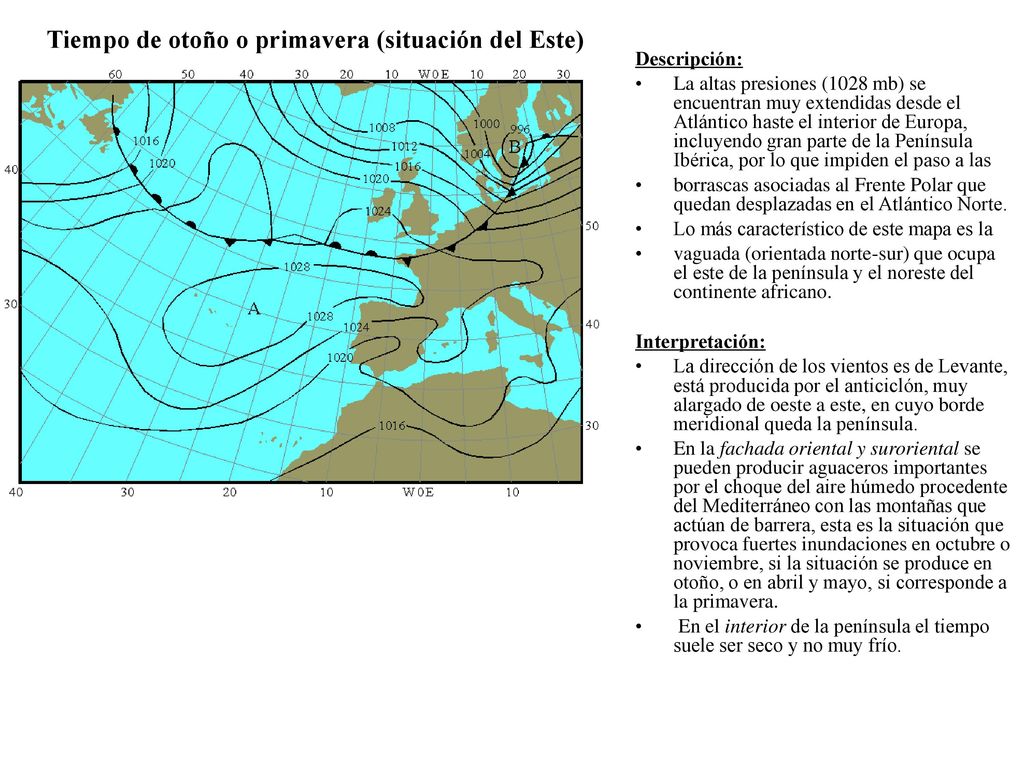 Tiempo de otoño o primavera (situación del Este)

60 50 40 30 20 10 W0E 10 20 30

40

30

50

40

30

1016
1020
1008
1012
1016
1020
1024
1000
996
1004
B
1028
A
1028
1024
1020
1016

40 30 20 10 W0E 10

Descripción:

• La altas presiones (1028 mb) se encuentran muy extendidas desde el Atlántico haste el interior de Europa, incluyendo gran parte de la Península Ibérica, por lo que impiden el paso a las

• borrascas asociadas al Frente Polar que quedan desplazadas en el Atlántico Norte.

• Lo más característico de este mapa es la

• vaguada (orientada norte-sur) que ocupa el este de la península y el noreste del continente africano.

Interpretación:

• La dirección de los vientos es de Levante, está producida por el anticiclón, muy alargado de oeste a este, en cuyo borde meridional queda la península.

• En la fachada oriental y suroriental se pueden producir aguaceros importantes por el choque del aire húmedo procedente del Mediterráneo con las montañas que actúan de barrera, esta es la situación que provoca fuertes inundaciones en octubre o noviembre, si la situación se produce en otoño, o en abril y mayo, si corresponde a la primavera.

• En el interior de la península el tiempo suele ser seco y no muy frío.